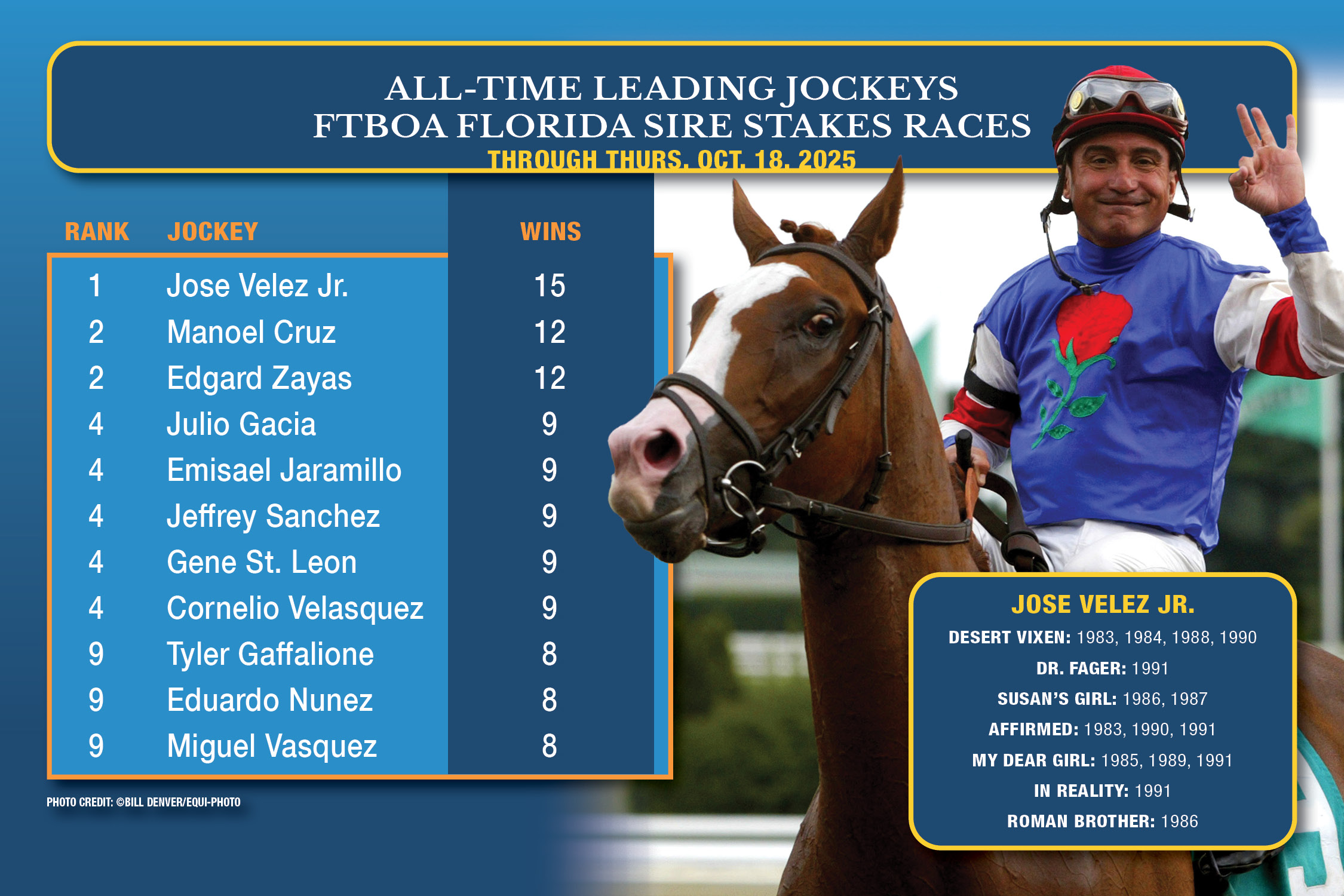 ALL-TIME LEADING JOCKEYS
FTBOA FLORIDA SIRE STAKES RACES
THROUGH THURS. OCT. 18, 2025

| RANK | JOCKEY | WINS |
|---|---|---|
| 1 | Jose Velez Jr. | 15 |
| 2 | Manoel Cruz | 12 |
| 2 | Edgard Zayas | 12 |
| 4 | Julio Gacia | 9 |
| 4 | Emisael Jaramillo | 9 |
| 4 | Jeffrey Sanchez | 9 |
| 4 | Gene St. Leon | 9 |
| 4 | Cornelio Velasquez | 9 |
| 9 | Tyler Gaffalione | 8 |
| 9 | Eduardo Nunez | 8 |
| 9 | Miguel Vasquez | 8 |

PHOTO CREDIT: ©BILL DENVER/EQUI-PHOTO

JOSE VELEZ JR.
DESERT VIXEN: 1983, 1984, 1988, 1990
DR. FAGER: 1991
SUSAN'S GIRL: 1986, 1987
AFFIRMED: 1983, 1990, 1991
MY DEAR GIRL: 1985, 1989, 1991
IN REALITY: 1991
ROMAN BROTHER: 1986